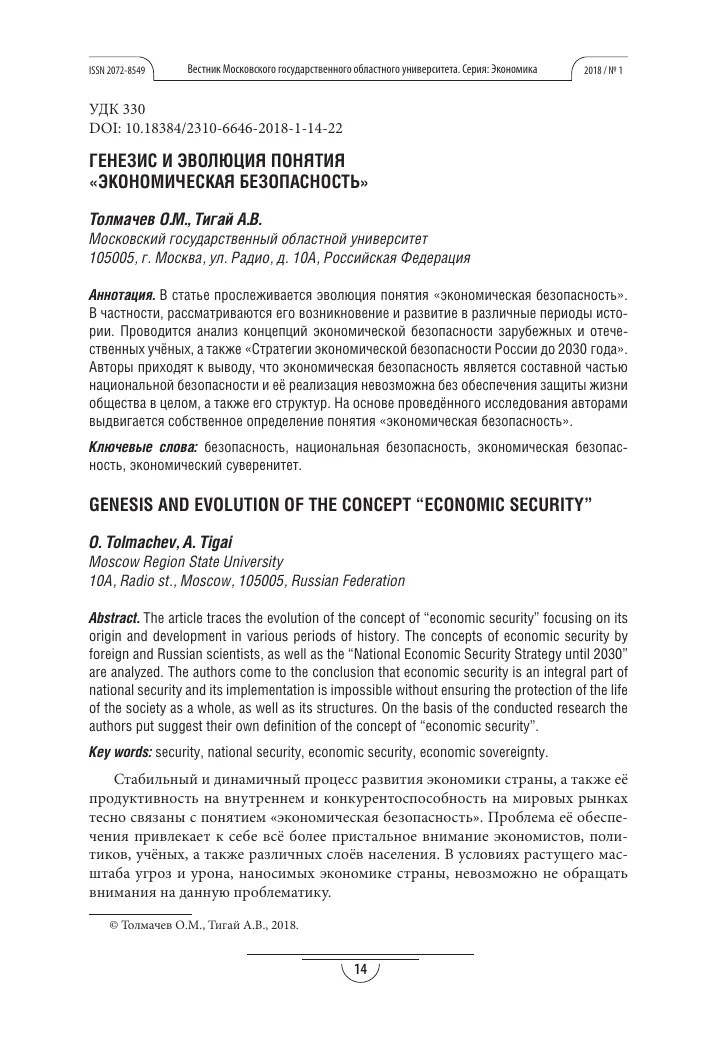 ISSN 2072-8549 Вестник Московского государственного областного университета. Серия: Экономика 2018 / № 1

УДК 330
DOI: 10.18384/2310-6646-2018-1-14-22

ГЕНЕЗИС И ЭВОЛЮЦИЯ ПОНЯТИЯ «ЭКОНОМИЧЕСКАЯ БЕЗОПАСНОСТЬ»

Толмачев О.М., Тигай А.В.
Московский государственный областной университет
105005, г. Москва, ул. Радио, д. 10А, Российская Федерация

Аннотация. В статье прослеживается эволюция понятия «экономическая безопасность». В частности, рассматриваются его возникновение и развитие в различные периоды истории. Проводится анализ концепций экономической безопасности зарубежных и отечественных учёных, а также «Стратегии экономической безопасности России до 2030 года». Авторы приходят к выводу, что экономическая безопасность является составной частью национальной безопасности и её реализация невозможна без обеспечения защиты жизни общества в целом, а также его структур. На основе проведённого исследования авторами выдвигается собственное определение понятия «экономическая безопасность».

Ключевые слова: безопасность, национальная безопасность, экономическая безопасность, экономический суверенитет.

GENESIS AND EVOLUTION OF THE CONCEPT “ECONOMIC SECURITY”

O. Tolmachev, A. Tigai
Moscow Region State University
10A, Radio st., Moscow, 105005, Russian Federation

Abstract. The article traces the evolution of the concept of “economic security” focusing on its origin and development in various periods of history. The concepts of economic security by foreign and Russian scientists, as well as the “National Economic Security Strategy until 2030” are analyzed. The authors come to the conclusion that economic security is an integral part of national security and its implementation is impossible without ensuring the protection of the life of the society as a whole, as well as its structures. On the basis of the conducted research the authors put suggest their own definition of the concept of “economic security”.

Key words: security, national security, economic security, economic sovereignty.

Стабильный и динамичный процесс развития экономики страны, а также её продуктивность на внутреннем и конкурентоспособность на мировых рынках тесно связаны с понятием «экономическая безопасность». Проблема её обеспечения привлекает к себе всё более пристальное внимание экономистов, политиков, учёных, а также различных слоёв населения. В условиях растущего масштаба угроз и урона, наносимых экономике страны, невозможно не обращать внимания на данную проблематику.

© Толмачев О.М., Тигай А.В., 2018.

14